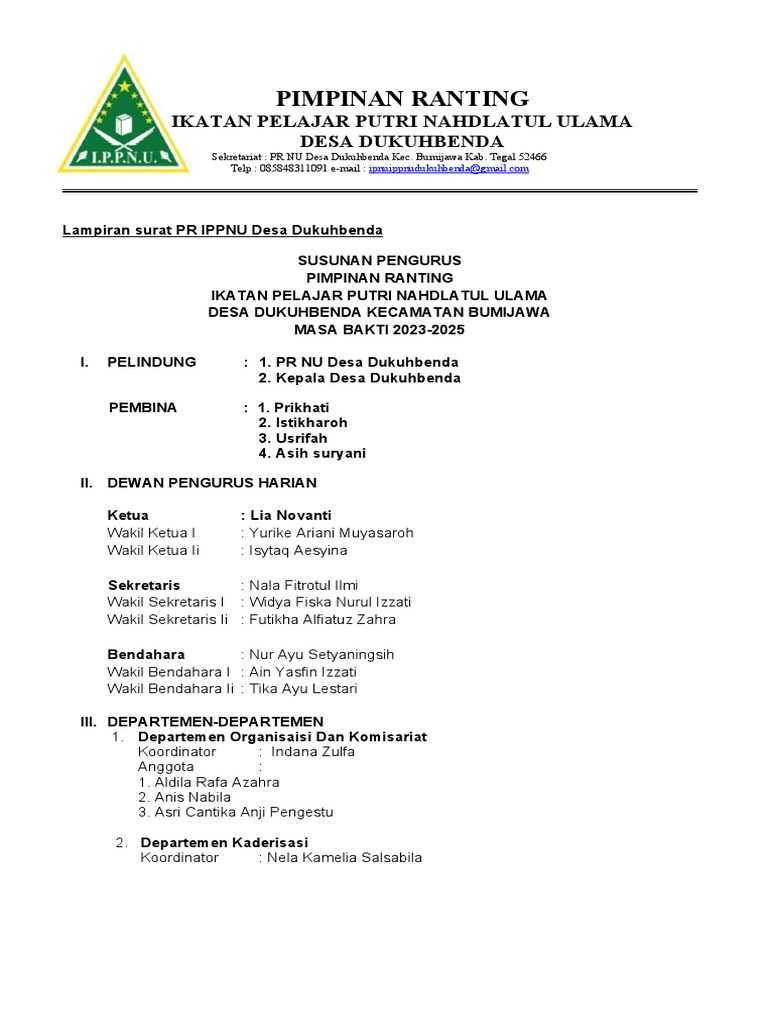 I.P.P.N.U.

PIMPINAN RANTING
IKATAN PELAJAR PUTRI NAHDLATUL ULAMA
DESA DUKUHBENDA
Sekretariat : PR NU Desa Dukuhbenda Kec. Bumijawa Kab. Tegal 52466
Telp : 085848311091 e-mail : ipnuippnudukuhbenda@gmail.com

Lampiran surat PR IPPNU Desa Dukuhbenda

SUSUNAN PENGURUS
PIMPINAN RANTING
IKATAN PELAJAR PUTRI NAHDLATUL ULAMA
DESA DUKUHBENDA KECAMATAN BUMIJAWA
MASA BAKTI 2023-2025

I. PELINDUNG : 1. PR NU Desa Dukuhbenda
2. Kepala Desa Dukuhbenda

PEMBINA : 1. Prikhati
2. Istikharoh
3. Usrifah
4. Asih suryani

II. DEWAN PENGURUS HARIAN

Ketua : Lia Novanti
Wakil Ketua I : Yurike Ariani Muyasaroh
Wakil Ketua Ii : Isytaq Aesyina

Sekretaris : Nala Fitrotul Ilmi
Wakil Sekretaris I : Widya Fiska Nurul Izzati
Wakil Sekretaris Ii : Futikha Alfiatuz Zahra

Bendahara : Nur Ayu Setyaningsih
Wakil Bendahara I : Ain Yasfin Izzati
Wakil Bendahara Ii : Tika Ayu Lestari

III. DEPARTEMEN-DEPARTEMEN
1. Departemen Organisaisi Dan Komisariat
Koordinator : Indana Zulfa
Anggota :
1. Aldila Rafa Azahra
2. Anis Nabila
3. Asri Cantika Anji Pengestu

2. Departemen Kaderisasi
Koordinator : Nela Kamelia Salsabila